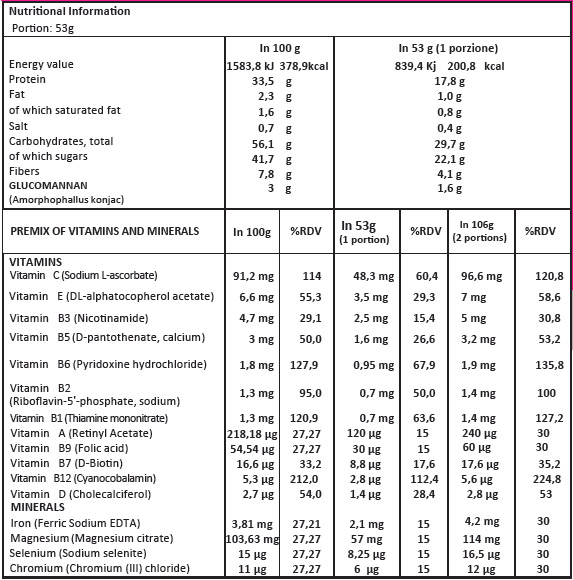 Nutritional Information
Portion: 53g

| | In 100 g | In 53 g (1 porzione) |
|---|---|---|
| Energy value | 1583,8 kJ 378,9kcal | 839,4 Kj 200,8 kcal |
| Protein | 33,5 g | 17,8 g |
| Fat | 2,3 g | 1,0 g |
| of which saturated fat | 1,6 g | 0,8 g |
| Salt | 0,7 g | 0,4 g |
| Carbohydrates, total | 56,1 g | 29,7 g |
| of which sugars | 41,7 g | 22,1 g |
| Fibers | 7,8 g | 4,1 g |
| GLUCOMANNAN (Amorphophallus konjac) | 3 g | 1,6 g |

| PREMIX OF VITAMINS AND MINERALS | In 100g | %RDV | In 53g (1 portion) | %RDV | In 106g (2 portions) | %RDV |
|---|---|---|---|---|---|---|
| VITAMINS | | | | | | |
| Vitamin C (Sodium L-ascorbate) | 91,2 mg | 114 | 48,3 mg | 60,4 | 96,6 mg | 120,8 |
| Vitamin E (DL-alphatocopherol acetate) | 6,6 mg | 55,3 | 3,5 mg | 29,3 | 7 mg | 58,6 |
| Vitamin B3 (Nicotinamide) | 4,7 mg | 29,1 | 2,5 mg | 15,4 | 5 mg | 30,8 |
| Vitamin B5 (D-pantothenate, calcium) | 3 mg | 50,0 | 1,6 mg | 26,6 | 3,2 mg | 53,2 |
| Vitamin B6 (Pyridoxine hydrochloride) | 1,8 mg | 127,9 | 0,95 mg | 67,9 | 1,9 mg | 135,8 |
| Vitamin B2 (Riboflavin-5'-phosphate, sodium) | 1,3 mg | 95,0 | 0,7 mg | 50,0 | 1,4 mg | 100 |
| Vitamin B1 (Thiamine mononitrate) | 1,3 mg | 120,9 | 0,7 mg | 63,6 | 1,4 mg | 127,2 |
| Vitamin A (Retinyl Acetate) | 218,18 µg | 27,27 | 120 µg | 15 | 240 µg | 30 |
| Vitamin B9 (Folic acid) | 54,54 µg | 27,27 | 30 µg | 15 | 60 µg | 30 |
| Vitamin B7 (D-Biotin) | 16,6 µg | 33,2 | 8,8 µg | 17,6 | 17,6 µg | 35,2 |
| Vitamin B12 (Cyanocobalamin) | 5,3 µg | 212,0 | 2,8 µg | 112,4 | 5,6 µg | 224,8 |
| Vitamin D (Cholecalciferol) | 2,7 µg | 54,0 | 1,4 µg | 28,4 | 2,8 µg | 53 |
| MINERALS | | | | | | |
| Iron (Ferric Sodium EDTA) | 3,81 mg | 27,21 | 2,1 mg | 15 | 4,2 mg | 30 |
| Magnesium (Magnesium citrate) | 103,63 mg | 27,27 | 57 mg | 15 | 114 mg | 30 |
| Selenium (Sodium selenite) | 15 µg | 27,27 | 8,25 µg | 15 | 16,5 µg | 30 |
| Chromium (Chromium (III) chloride) | 11 µg | 27,27 | 6 µg | 15 | 12 µg | 30 |